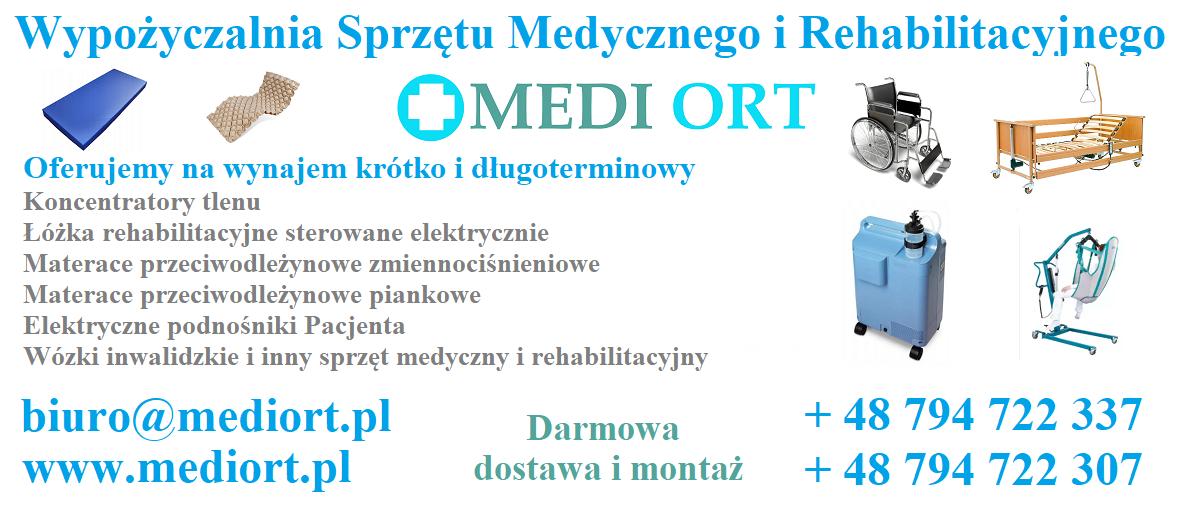 Wypożyczalnia Sprzętu Medycznego i Rehabilitacyjnego

MEDI ORT

Oferujemy na wynajem krótko i długoterminowy
Koncentratory tlenu
Łóżka rehabilitacyjne sterowane elektrycznie
Materace przeciwodleżynowe zmiennociśnieniowe
Materace przeciwodleżynowe piankowe
Elektryczne podnośniki Pacjenta
Wózki inwalidzkie i inny sprzęt medyczny i rehabilitacyjny

biuro@mediort.pl
www.mediort.pl

Darmowa dostawa i montaż

+ 48 794 722 337
+ 48 794 722 307